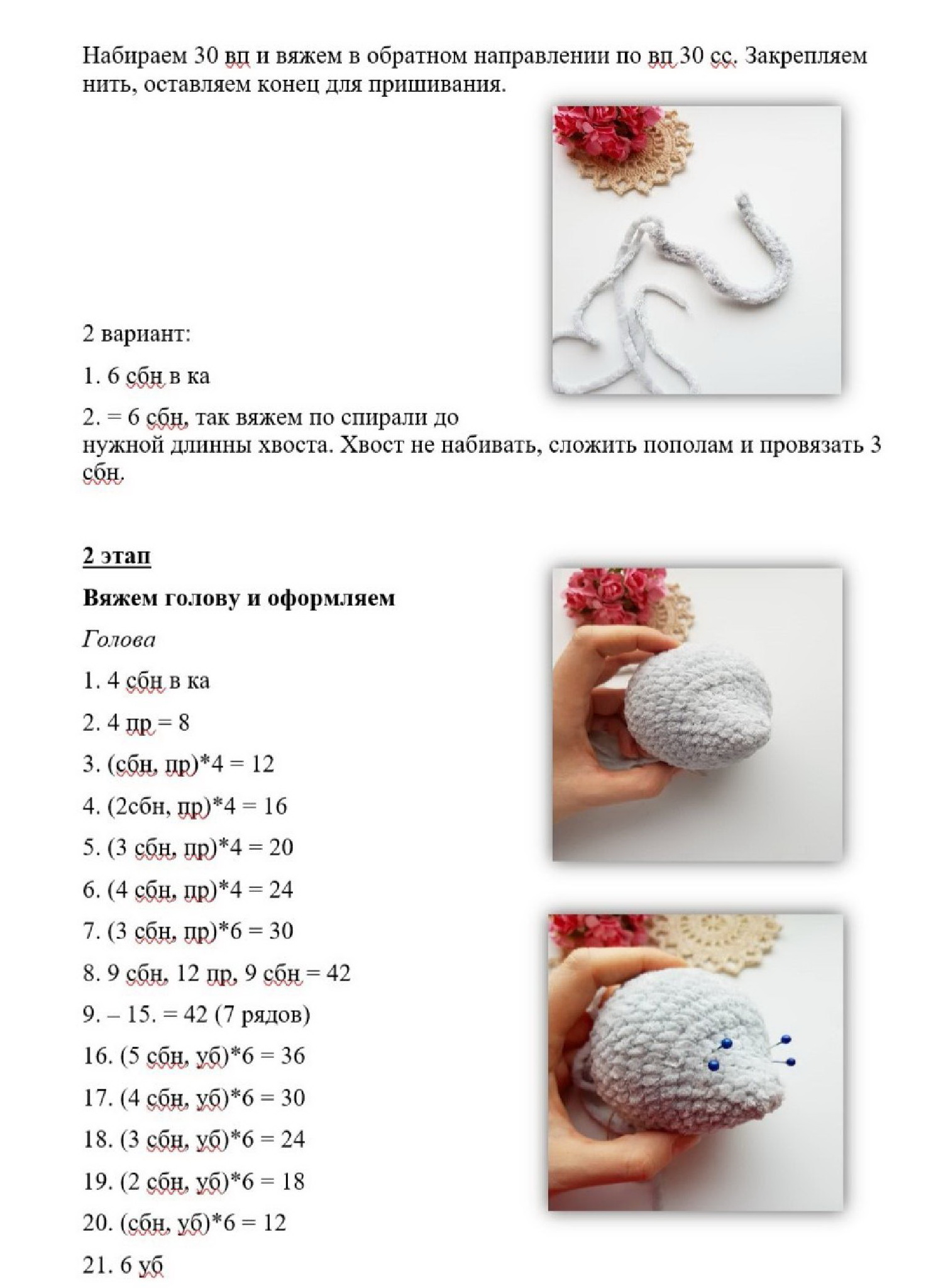 Набираем 30 вп и вяжем в обратном направлении по вп 30 сс. Закрепляем нить, оставляем конец для пришивания.

2 вариант:

1. 6 сбн в ка

2. = 6 сбн, так вяжем по спирали до нужной длинны хвоста. Хвост не набивать, сложить пополам и провязать 3 сбн.

2 этап

Вяжем голову и оформляем

Голова

1. 4 сбн в ка

2. 4 пр = 8

3. (сбн, пр)*4 = 12

4. (2сбн, пр)*4 = 16

5. (3 сбн, пр)*4 = 20

6. (4 сбн, пр)*4 = 24

7. (3 сбн, пр)*6 = 30

8. 9 сбн, 12 пр, 9 сбн = 42

9. – 15. = 42 (7 рядов)

16. (5 сбн, уб)*6 = 36

17. (4 сбн, уб)*6 = 30

18. (3 сбн, уб)*6 = 24

19. (2 сбн, уб)*6 = 18

20. (сбн, уб)*6 = 12

21. 6 уб